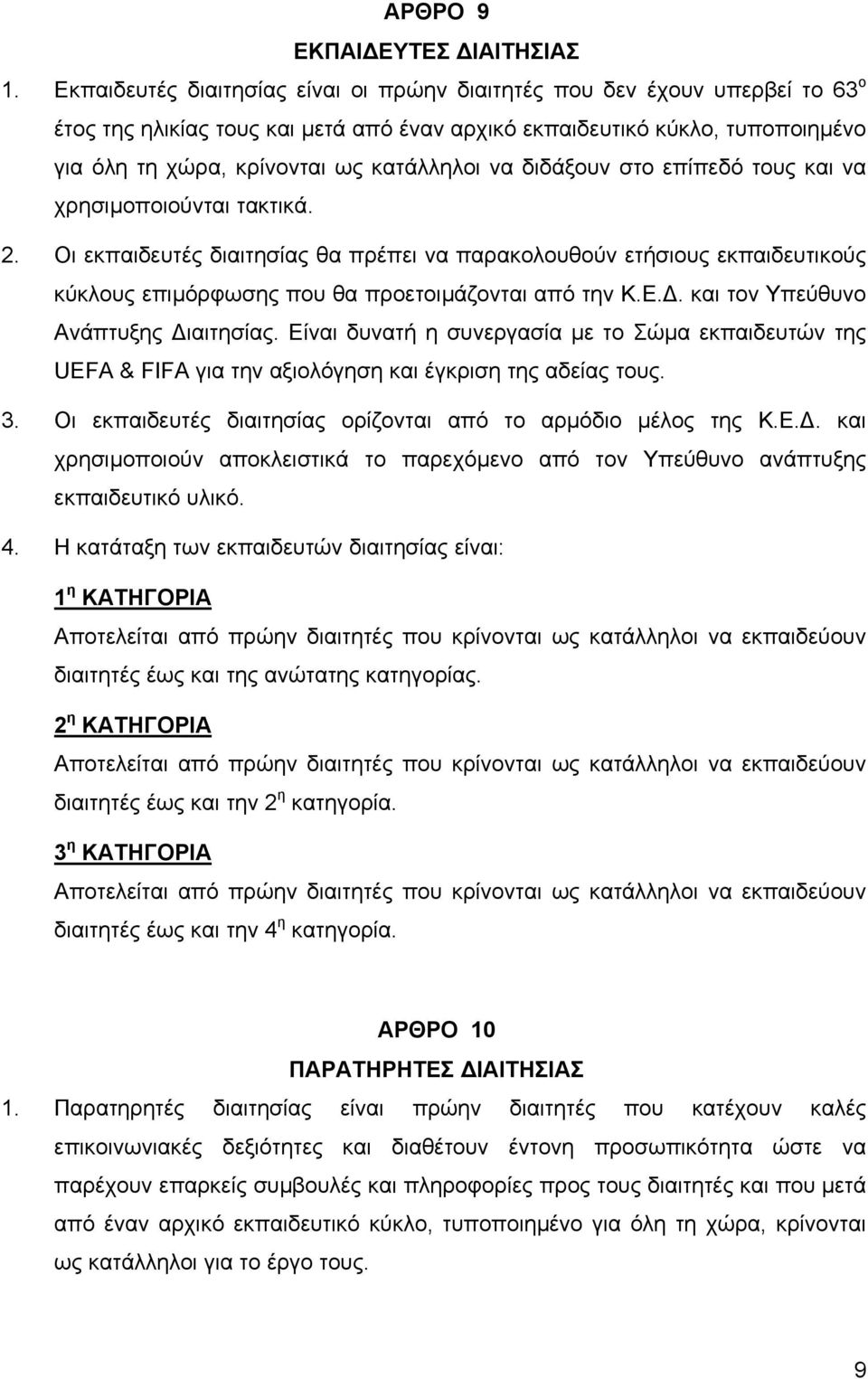 ΑΡΘΡΟ 9

ΕΚΠΑΙΔΕΥΤΕΣ ΔΙΑΙΤΗΣΙΑΣ

1. Εκπαιδευτές διαιτησίας είναι οι πρώην διαιτητές που δεν έχουν υπερβεί το 63$^{ο}$ έτος της ηλικίας τους και μετά από έναν αρχικό εκπαιδευτικό κύκλο, τυποποιημένο για όλη τη χώρα, κρίνονται ως κατάλληλοι να διδάξουν στο επίπεδό τους και να χρησιμοποιούνται τακτικά.

2. Οι εκπαιδευτές διαιτησίας θα πρέπει να παρακολουθούν ετήσιους εκπαιδευτικούς κύκλους επιμόρφωσης που θα προετοιμάζονται από την Κ.Ε.Δ. και τον Υπεύθυνο Ανάπτυξης Διαιτησίας. Είναι δυνατή η συνεργασία με το Σώμα εκπαιδευτών της UEFA & FIFA για την αξιολόγηση και έγκριση της αδείας τους.

3. Οι εκπαιδευτές διαιτησίας ορίζονται από το αρμόδιο μέλος της Κ.Ε.Δ. και χρησιμοποιούν αποκλειστικά το παρεχόμενο από τον Υπεύθυνο ανάπτυξης εκπαιδευτικό υλικό.

4. Η κατάταξη των εκπαιδευτών διαιτησίας είναι:

1$^{η}$ ΚΑΤΗΓΟΡΙΑ

Αποτελείται από πρώην διαιτητές που κρίνονται ως κατάλληλοι να εκπαιδεύουν διαιτητές έως και της ανώτατης κατηγορίας.

2$^{η}$ ΚΑΤΗΓΟΡΙΑ

Αποτελείται από πρώην διαιτητές που κρίνονται ως κατάλληλοι να εκπαιδεύουν διαιτητές έως και την 2$^{η}$ κατηγορία.

3$^{η}$ ΚΑΤΗΓΟΡΙΑ

Αποτελείται από πρώην διαιτητές που κρίνονται ως κατάλληλοι να εκπαιδεύουν διαιτητές έως και την 4$^{η}$ κατηγορία.

ΑΡΘΡΟ 10

ΠΑΡΑΤΗΡΗΤΕΣ ΔΙΑΙΤΗΣΙΑΣ

1. Παρατηρητές διαιτησίας είναι πρώην διαιτητές που κατέχουν καλές επικοινωνιακές δεξιότητες και διαθέτουν έντονη προσωπικότητα ώστε να παρέχουν επαρκείς συμβουλές και πληροφορίες προς τους διαιτητές και που μετά από έναν αρχικό εκπαιδευτικό κύκλο, τυποποιημένο για όλη τη χώρα, κρίνονται ως κατάλληλοι για το έργο τους.

9